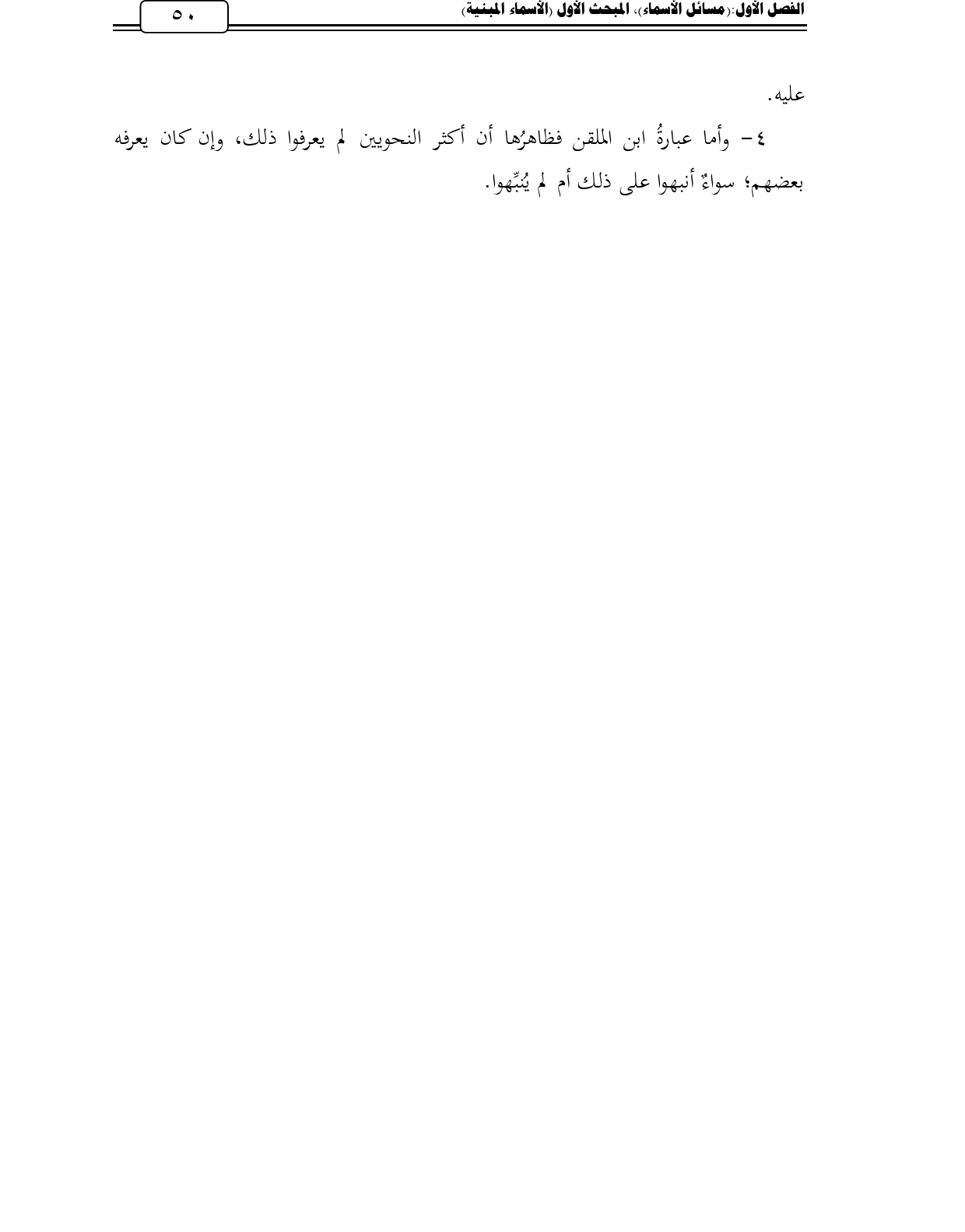 الفصل الأول: (مسائل الأسماء)، المبحث الأول (الأسماء المبنية)

٥٠

عليه.

٤- وأما عبارةُ ابن الملقن فظاهرُها أن أكثر النحويين لم يعرفوا ذلك، وإن كان يعرفه بعضهم؛ سواءٌ أنبهوا على ذلك أم لم يُنبِّهوا.